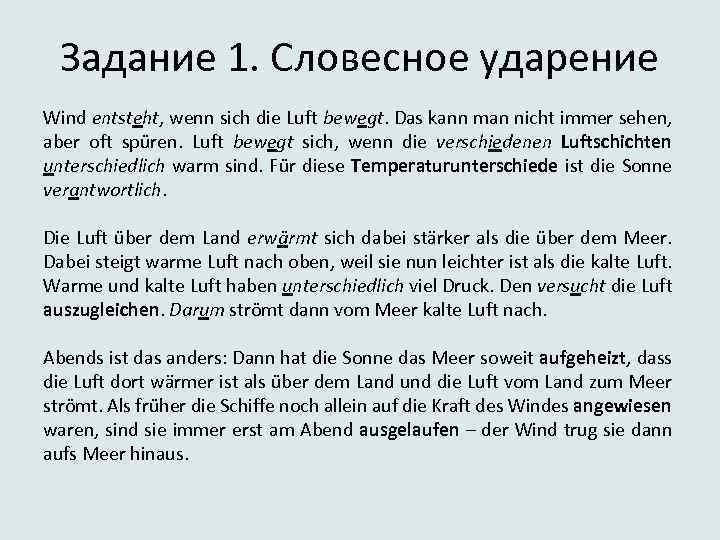 Задание 1. Словесное ударение

Wind entsteht, wenn sich die Luft bewegt. Das kann man nicht immer sehen, aber oft spüren. Luft bewegt sich, wenn die verschiedenen Luftschichten unterschiedlich warm sind. Für diese Temperaturunterschiede ist die Sonne verantwortlich.

Die Luft über dem Land erwärmt sich dabei stärker als die über dem Meer. Dabei steigt warme Luft nach oben, weil sie nun leichter ist als die kalte Luft. Warme und kalte Luft haben unterschiedlich viel Druck. Den versucht die Luft auszugleichen. Darum strömt dann vom Meer kalte Luft nach.

Abends ist das anders: Dann hat die Sonne das Meer soweit aufgeheizt, dass die Luft dort wärmer ist als über dem Land und die Luft vom Land zum Meer strömt. Als früher die Schiffe noch allein auf die Kraft des Windes angewiesen waren, sind sie immer erst am Abend ausgelaufen – der Wind trug sie dann aufs Meer hinaus.